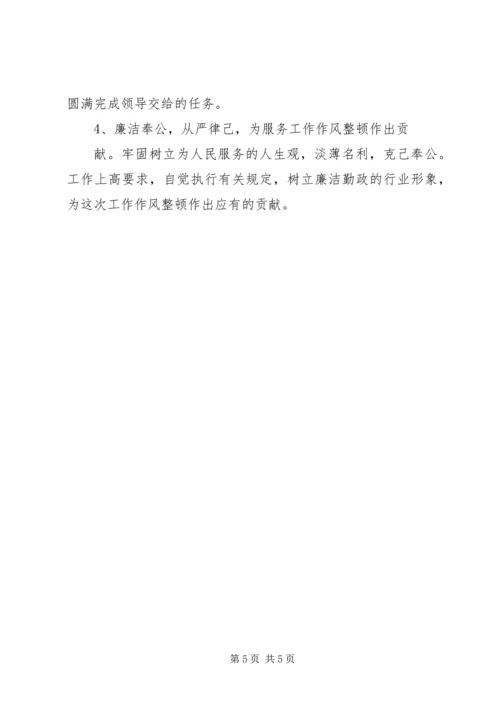 圆满完成领导交给的任务。

4、廉洁奉公，从严律己，为服务工作作风整顿作出贡献。牢固树立为人民服务的人生观，淡薄名利，克己奉公。工作上高要求，自觉执行有关规定，树立廉洁勤政的行业形象，为这次工作作风整顿作出应有的贡献。

第5页 共5页